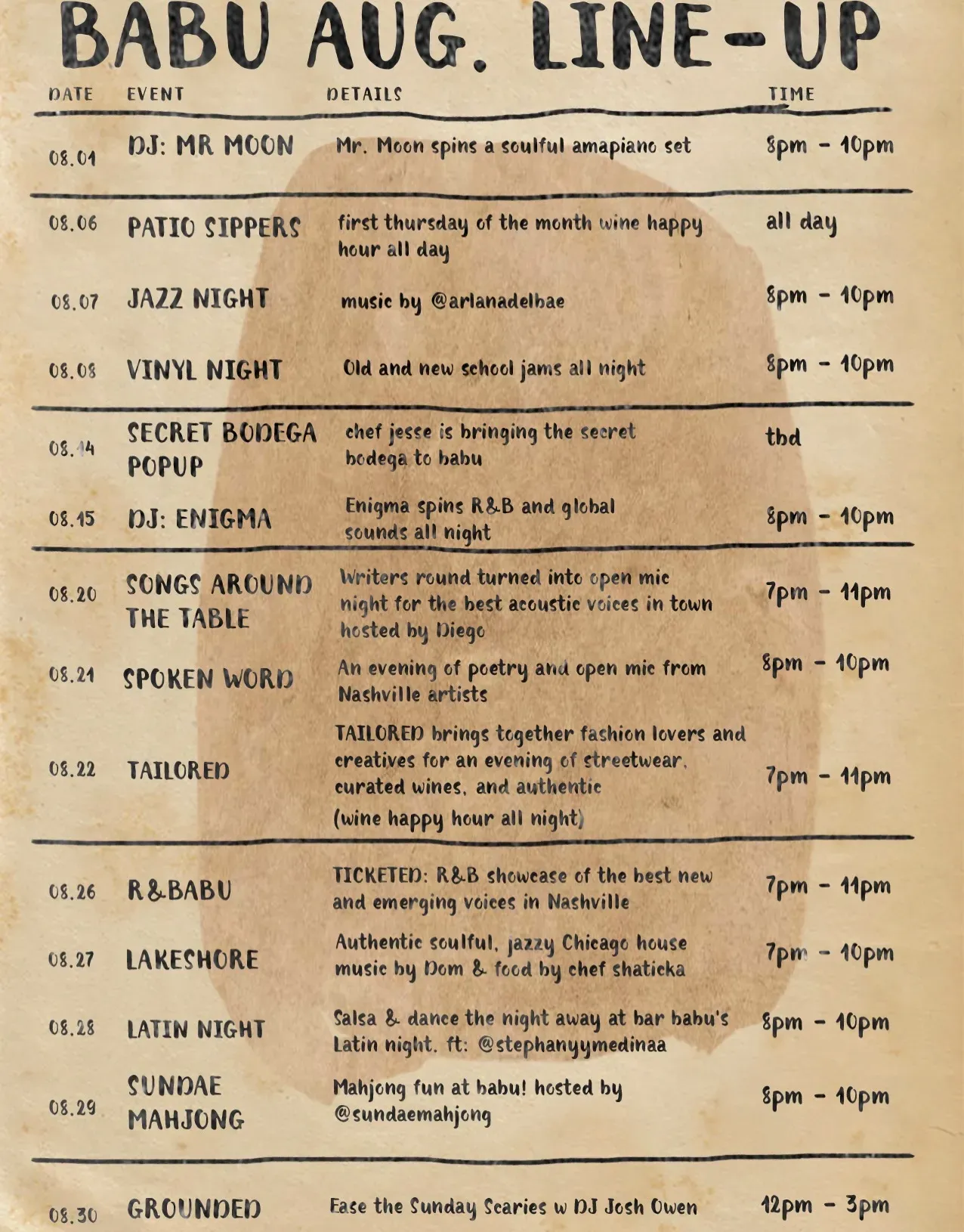 BABU AUG. LINE-UP

| DATE | EVENT | DETAILS | TIME |
|---|---|---|---|
| 08.01 | DJ: MR MOON | Mr. Moon spins a soulful amapiano set | 8pm - 10pm |
| 08.06 | PATIO SIPPERS | first thursday of the month wine happy hour all day | all day |
| 08.07 | JAZZ NIGHT | music by @arlanadelbae | 8pm - 10pm |
| 08.08 | VINYL NIGHT | Old and new school jams all night | 8pm - 10pm |
| 08.14 | SECRET BODEGA POPUP | chef jesse is bringing the secret bodega to babu | tbd |
| 08.15 | DJ: ENIGMA | Enigma spins R&B and global sounds all night | 8pm - 10pm |
| 08.20 | SONGS AROUND THE TABLE | Writers round turned into open mic night for the best acoustic voices in town hosted by Diego | 7pm - 11pm |
| 08.21 | SPOKEN WORD | An evening of poetry and open mic from Nashville artists | 8pm - 10pm |
| 08.22 | TAILORED | TAILORED brings together fashion lovers and creatives for an evening of streetwear, curated wines, and authentic (wine happy hour all night) | 7pm - 11pm |
| 08.26 | R&BABU | TICKETED: R&B showcase of the best new and emerging voices in Nashville | 7pm - 11pm |
| 08.27 | LAKESHORE | Authentic soulful, jazzy Chicago house music by Dom & food by chef shaticka | 7pm - 10pm |
| 08.28 | LATIN NIGHT | Salsa & dance the night away at bar babu's Latin night. ft: @stephanyymedinaa | 8pm - 10pm |
| 08.29 | SUNDAE MAHJONG | Mahjong fun at babu! hosted by @sundaemahjong | 8pm - 10pm |
| 08.30 | GROUNDED | Ease the Sunday Scaries w DJ Josh Owen | 12pm - 3pm |